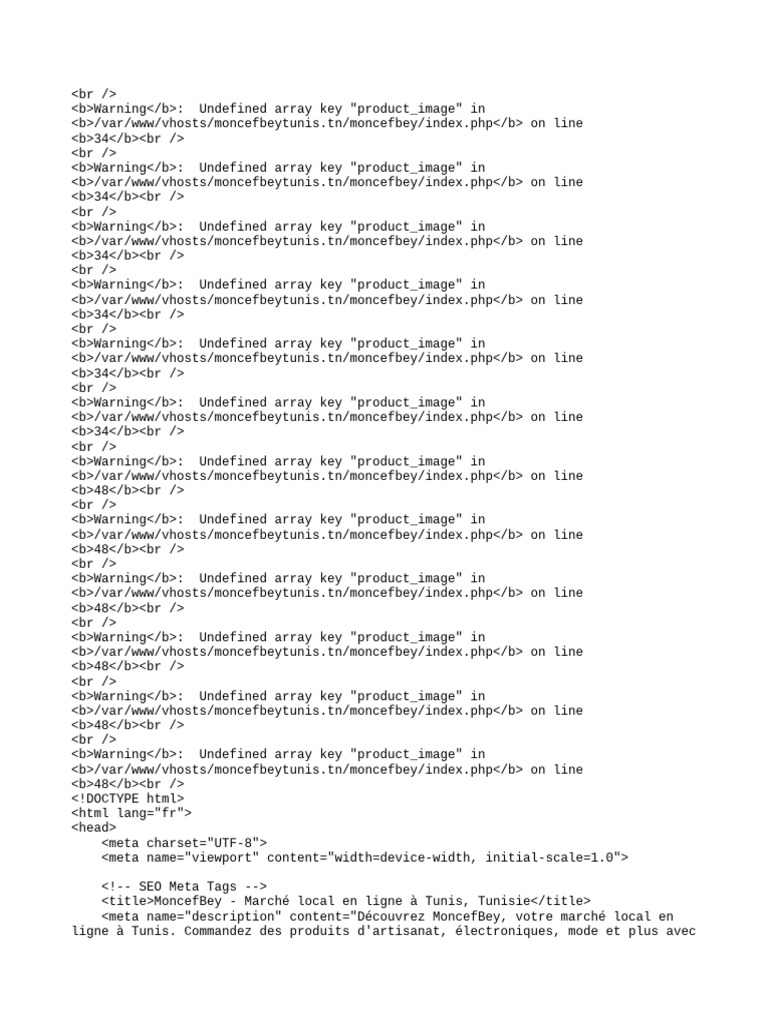 <br />
<b>Warning</b>:  Undefined array key "product_image" in
<b>/var/www/vhosts/moncefbeytunis.tn/moncefbey/index.php</b> on line
<b>34</b><br />
<br />
<b>Warning</b>:  Undefined array key "product_image" in
<b>/var/www/vhosts/moncefbeytunis.tn/moncefbey/index.php</b> on line
<b>34</b><br />
<br />
<b>Warning</b>:  Undefined array key "product_image" in
<b>/var/www/vhosts/moncefbeytunis.tn/moncefbey/index.php</b> on line
<b>34</b><br />
<br />
<b>Warning</b>:  Undefined array key "product_image" in
<b>/var/www/vhosts/moncefbeytunis.tn/moncefbey/index.php</b> on line
<b>34</b><br />
<br />
<b>Warning</b>:  Undefined array key "product_image" in
<b>/var/www/vhosts/moncefbeytunis.tn/moncefbey/index.php</b> on line
<b>34</b><br />
<br />
<b>Warning</b>:  Undefined array key "product_image" in
<b>/var/www/vhosts/moncefbeytunis.tn/moncefbey/index.php</b> on line
<b>34</b><br />
<br />
<b>Warning</b>:  Undefined array key "product_image" in
<b>/var/www/vhosts/moncefbeytunis.tn/moncefbey/index.php</b> on line
<b>48</b><br />
<br />
<b>Warning</b>:  Undefined array key "product_image" in
<b>/var/www/vhosts/moncefbeytunis.tn/moncefbey/index.php</b> on line
<b>48</b><br />
<br />
<b>Warning</b>:  Undefined array key "product_image" in
<b>/var/www/vhosts/moncefbeytunis.tn/moncefbey/index.php</b> on line
<b>48</b><br />
<br />
<b>Warning</b>:  Undefined array key "product_image" in
<b>/var/www/vhosts/moncefbeytunis.tn/moncefbey/index.php</b> on line
<b>48</b><br />
<br />
<b>Warning</b>:  Undefined array key "product_image" in
<b>/var/www/vhosts/moncefbeytunis.tn/moncefbey/index.php</b> on line
<b>48</b><br />
<br />
<b>Warning</b>:  Undefined array key "product_image" in
<b>/var/www/vhosts/moncefbeytunis.tn/moncefbey/index.php</b> on line
<b>48</b><br />
<!DOCTYPE html>
<html lang="fr">
<head>
    <meta charset="UTF-8">
    <meta name="viewport" content="width=device-width, initial-scale=1.0">

    <!-- SEO Meta Tags -->
    <title>MoncefBey - Marché local en ligne à Tunis, Tunisie</title>
    <meta name="description" content="Découvrez MoncefBey, votre marché local en ligne à Tunis. Commandez des produits d'artisanat, électroniques, mode et plus avec